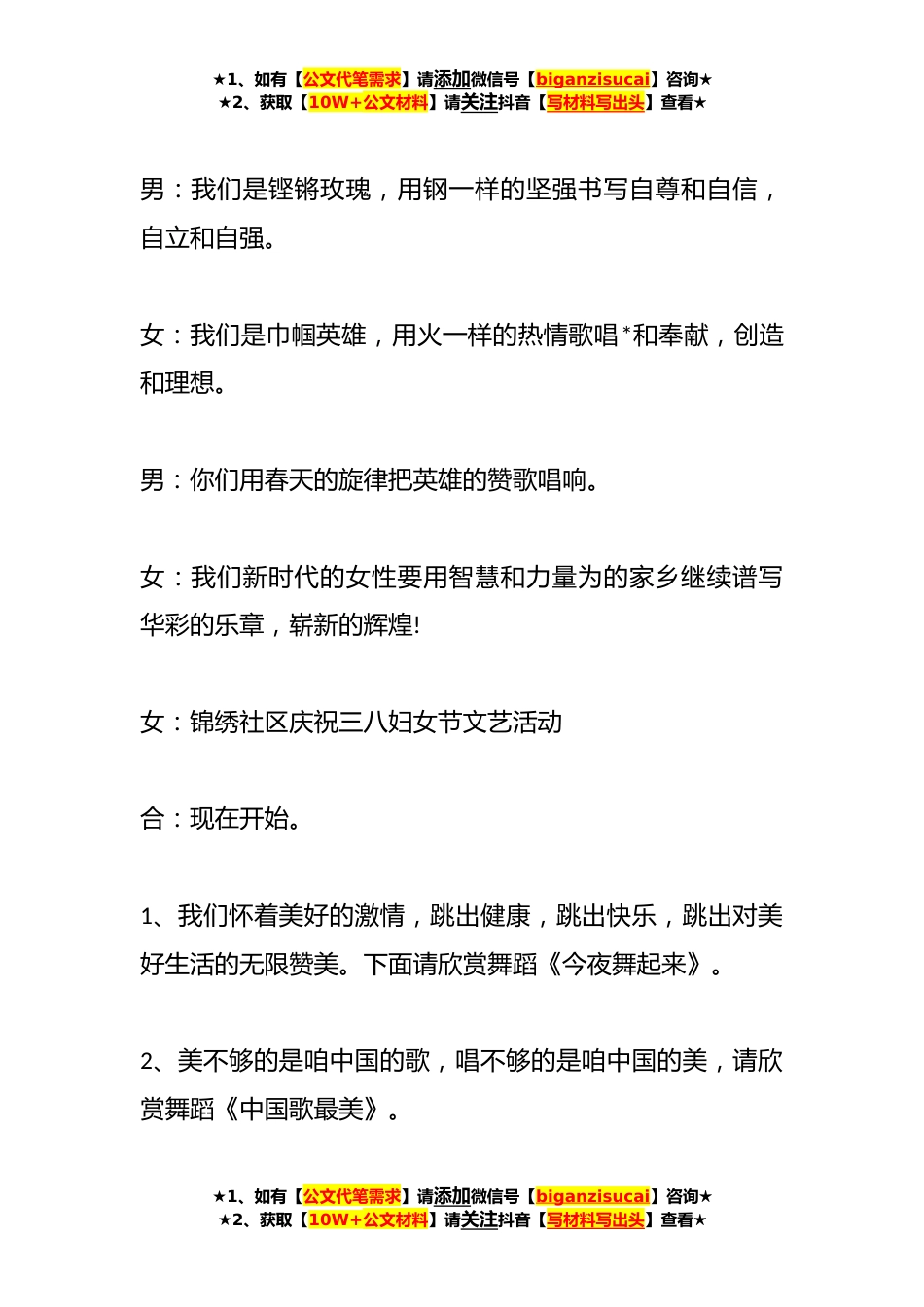 ★1、如有【公文代笔需求】请添加微信号【biganzisucai】咨询★
★2、获取【10W+公文材料】请关注抖音【写材料写出头】查看★

男：我们是铿锵玫瑰，用钢一样的坚强书写自尊和自信，自立和自强。

女：我们是巾帼英雄，用火一样的热情歌唱*和奉献，创造和理想。

男：你们用春天的旋律把英雄的赞歌唱响。

女：我们新时代的女性要用智慧和力量为的家乡继续谱写华彩的乐章，崭新的辉煌!

女：锦绣社区庆祝三八妇女节文艺活动

合：现在开始。

1、我们怀着美好的激情，跳出健康，跳出快乐，跳出对美好生活的无限赞美。下面请欣赏舞蹈《今夜舞起来》。

2、美不够的是咱中国的歌，唱不够的是咱中国的美，请欣赏舞蹈《中国歌最美》。

★1、如有【公文代笔需求】请添加微信号【biganzisucai】咨询★
★2、获取【10W+公文材料】请关注抖音【写材料写出头】查看★